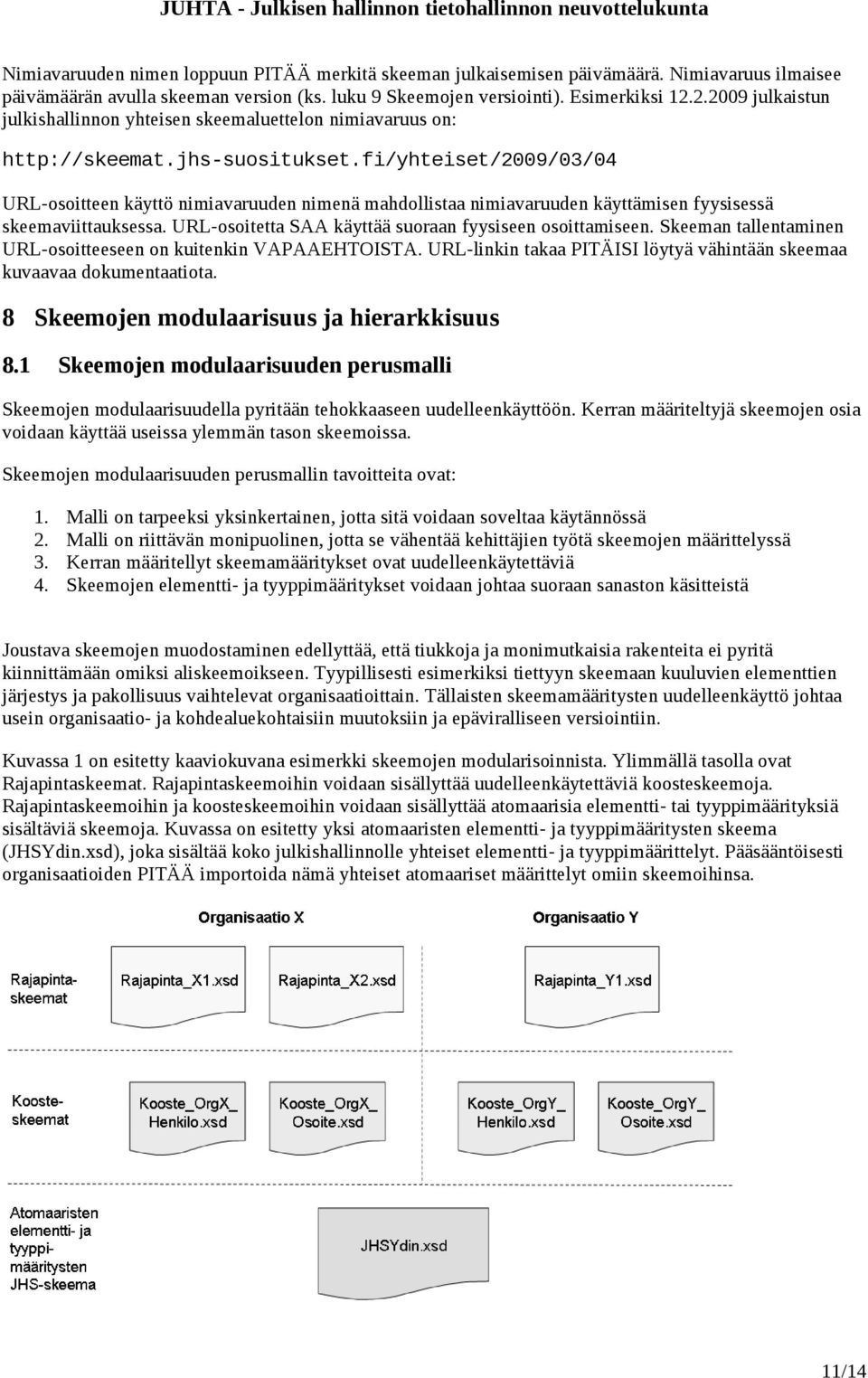 JUHTA - Julkisen hallinnon tietohallinnon neuvottelukunta

Nimiavaruuden nimen loppuun PITÄÄ merkitä skeeman julkaisemisen päivämäärä. Nimiavaruus ilmaisee päivämäärän avulla skeeman version (ks. luku 9 Skeemojen versiointi). Esimerkiksi 12.2.2009 julkaistun julkishallinnon yhteisen skeemaluettelon nimiavaruus on:

http://skeemat.jhs-suositukset.fi/yhteiset/2009/03/04

URL-osoitteen käyttö nimiavaruuden nimenä mahdollistaa nimiavaruuden käyttämisen fyysisessä skeemaviittauksessa. URL-osoitetta SAA käyttää suoraan fyysiseen osoittamiseen. Skeeman tallentaminen URL-osoitteeseen on kuitenkin VAPAAEHTOISTA. URL-linkin takaa PITÄISI löytyä vähintään skeemaa kuvaavaa dokumentaatiota.

8 Skeemojen modulaarisuus ja hierarkkisuus

8.1 Skeemojen modulaarisuuden perusmalli

Skeemojen modulaarisuudella pyritään tehokkaaseen uudelleenkäyttöön. Kerran määriteltyjä skeemojen osia voidaan käyttää useissa ylemmän tason skeemoissa.

Skeemojen modulaarisuuden perusmallin tavoitteita ovat:

1. Malli on tarpeeksi yksinkertainen, jotta sitä voidaan soveltaa käytännössä
2. Malli on riittävän monipuolinen, jotta se vähentää kehittäjien työtä skeemojen määrittelyssä
3. Kerran määritellyt skeemamääritykset ovat uudelleenkäytettäviä
4. Skeemojen elementti- ja tyyppimääritykset voidaan johtaa suoraan sanaston käsitteistä

Joustava skeemojen muodostaminen edellyttää, että tiukkoja ja monimutkaisia rakenteita ei pyritä kiinnittämään omiksi aliskeemoikseen. Tyypillisesti esimerkiksi tiettyyn skeemaan kuuluvien elementtien järjestys ja pakollisuus vaihtelevat organisaatioittain. Tällaisten skeemamääritysten uudelleenkäyttö johtaa usein organisaatio- ja kohdealuekohtaisiin muutoksiin ja epäviralliseen versiointiin.

Kuvassa 1 on esitetty kaaviokuvana esimerkki skeemojen modularisoinnista. Ylimmällä tasolla ovat Rajapintaskeemat. Rajapintaskeemoihin voidaan sisällyttää uudelleenkäytettäviä koosteskeemoja. Rajapintaskeemoihin ja koosteskeemoihin voidaan sisällyttää atomaarisia elementti- tai tyyppimäärityksiä sisältäviä skeemoja. Kuvassa on esitetty yksi atomaaristen elementti- ja tyyppimääritysten skeema (JHSYdin.xsd), joka sisältää koko julkishallinnolle yhteiset elementti- ja tyyppimäärittelyt. Pääsääntöisesti organisaatioiden PITÄÄ importoida nämä yhteiset atomaariset määrittelyt omiin skeemoihinsa.

Organisaatio X
Organisaatio Y

Rajapinta-skeemat
Rajapinta_X1.xsd
Rajapinta_X2.xsd
Rajapinta_Y1.xsd

Kooste-skeemat
Kooste_OrgX_ Henkilo.xsd
Kooste_OrgX_ Osoite.xsd
Kooste_OrgY_ Henkilo.xsd
Kooste_OrgY_ Osoite.xsd

Atomaaristen elementti- ja tyyppi-määritysten JHS-skeema
JHSYdin.xsd

11/14